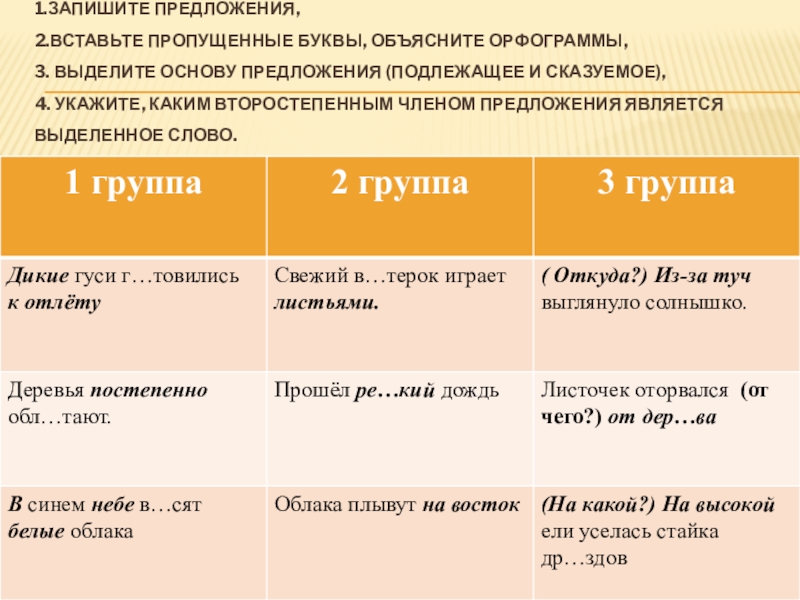 1.ЗАПИШИТЕ ПРЕДЛОЖЕНИЯ,

2.ВСТАВЬТЕ ПРОПУЩЕННЫЕ БУКВЫ, ОБЪЯСНИТЕ ОРФОГРАММЫ,

3. ВЫДЕЛИТЕ ОСНОВУ ПРЕДЛОЖЕНИЯ (ПОДЛЕЖАЩЕЕ И СКАЗУЕМОЕ),

4. УКАЖИТЕ, КАКИМ ВТОРОСТЕПЕННЫМ ЧЛЕНОМ ПРЕДЛОЖЕНИЯ ЯВЛЯЕТСЯ ВЫДЕЛЕННОЕ СЛОВО.

| 1 группа | 2 группа | 3 группа |
|---|---|---|
| Дикие гуси г…товились к отлёту | Свежий в…терок играет листьями. | ( Откуда?) Из-за туч выглянуло солнышко. |
| Деревья постепенно обл…тают. | Прошёл ре…кий дождь | Листочек оторвался (от чего?) от дер…ва |
| В синем небе в…сят белые облака | Облака плывут на восток | (На какой?) На высокой ели уселась стайка др…здов |